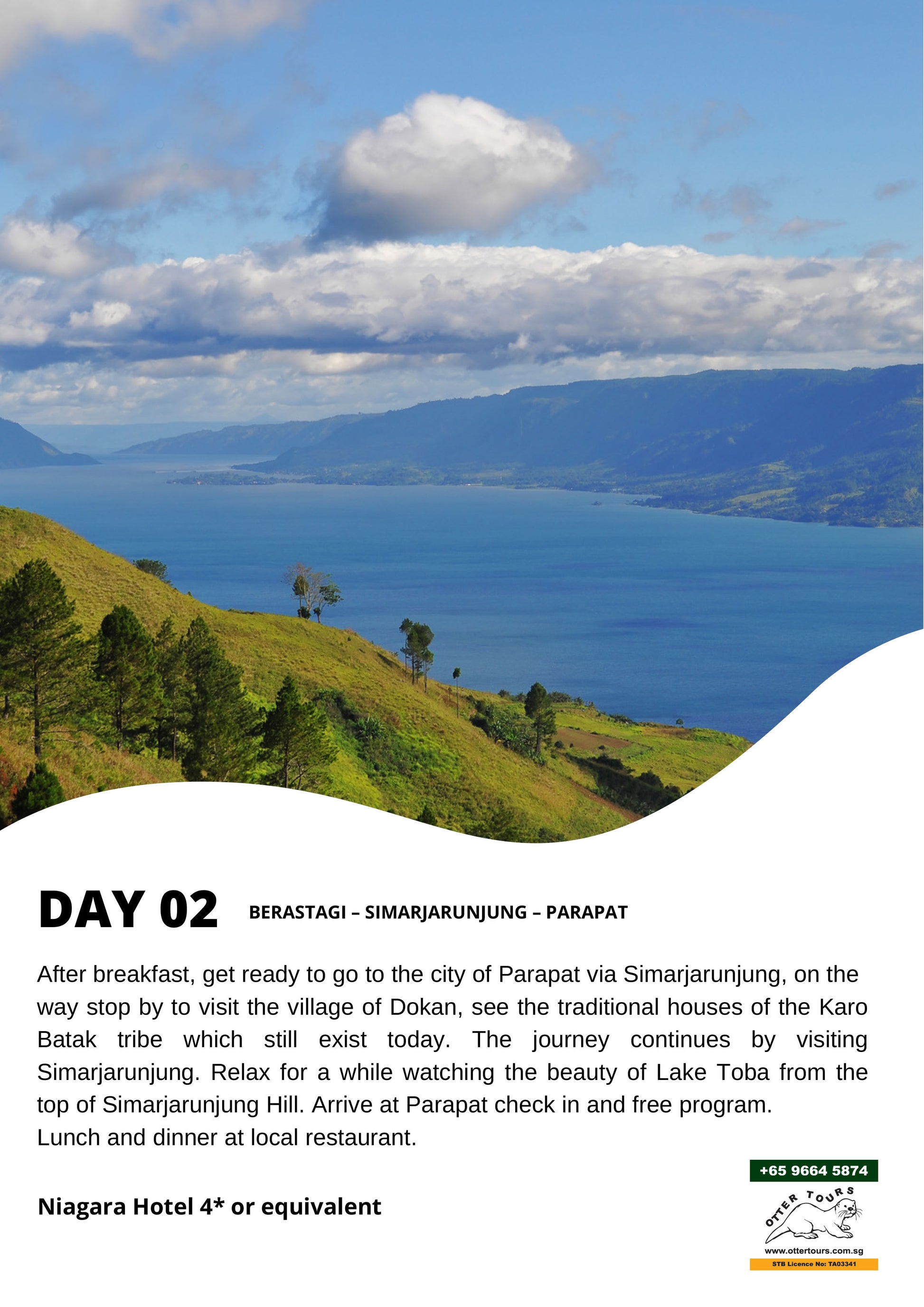 DAY 02 BERASTAGI – SIMARJARUNJUNG – PARAPAT

After breakfast, get ready to go to the city of Parapat via Simarjarunjung, on the way stop by to visit the village of Dokan, see the traditional houses of the Karo Batak tribe which still exist today. The journey continues by visiting Simarjarunjung. Relax for a while watching the beauty of Lake Toba from the top of Simarjarunjung Hill. Arrive at Parapat check in and free program.
Lunch and dinner at local restaurant.

Niagara Hotel 4* or equivalent

+65 9664 5874
OTTER TOURS
www.ottertours.com.sg
STB Licence No: TA03341